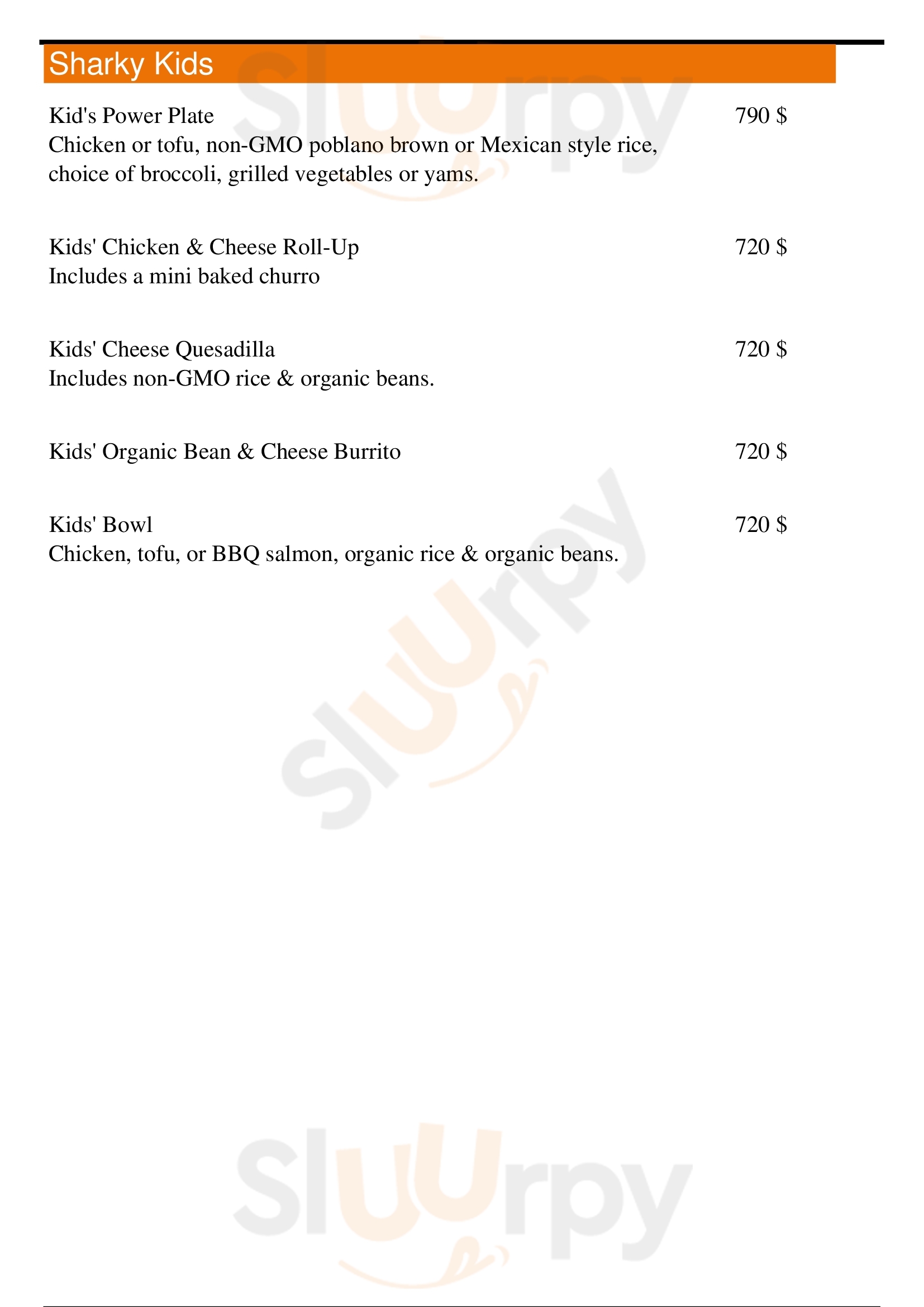 Sharky Kids

Kid's Power Plate
790 $
Chicken or tofu, non-GMO poblano brown or Mexican style rice, choice of broccoli, grilled vegetables or yams.

Kids' Chicken & Cheese Roll-Up
720 $
Includes a mini baked churro

Kids' Cheese Quesadilla
720 $
Includes non-GMO rice & organic beans.

Kids' Organic Bean & Cheese Burrito
720 $

Kids' Bowl
720 $
Chicken, tofu, or BBQ salmon, organic rice & organic beans.

Sluurpy